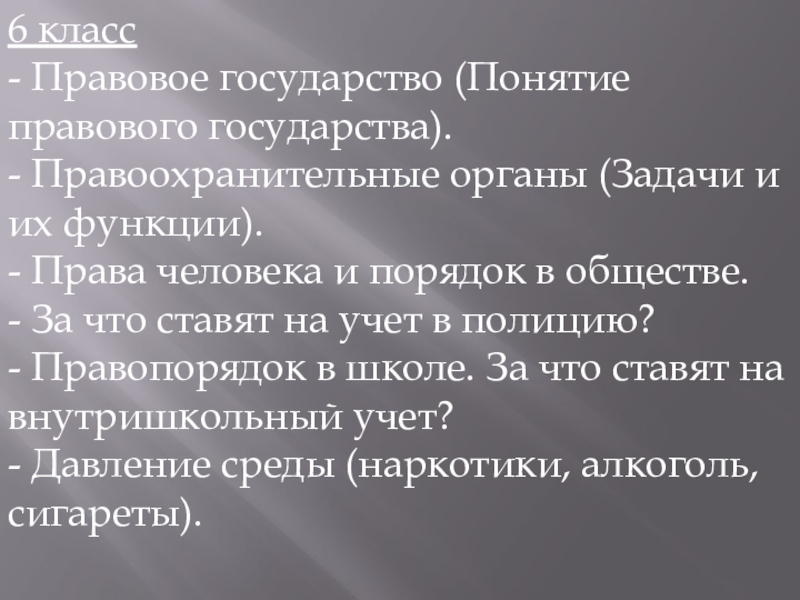 6 класс
- Правовое государство (Понятие правового государства).
- Правоохранительные органы (Задачи и их функции).
- Права человека и порядок в обществе.
- За что ставят на учет в полицию?
- Правопорядок в школе. За что ставят на внутришкольный учет?
- Давление среды (наркотики, алкоголь, сигареты).